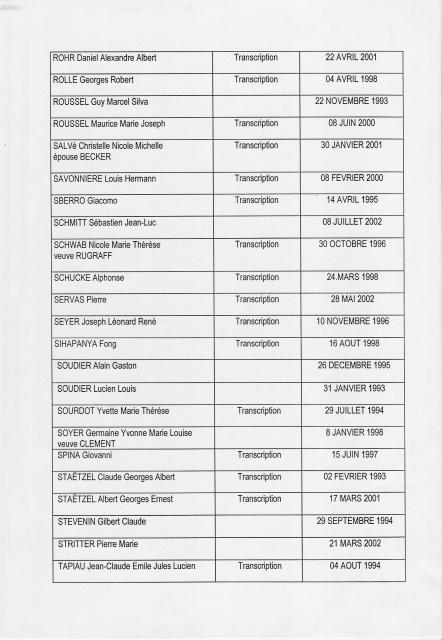 | | | |
|---|---|---|
| ROHR Daniel Alexandre Albert | Transcription | 22 AVRIL 2001 |
| ROLLE Georges Robert | Transcription | 04 AVRIL 1998 |
| ROUSSEL Guy Marcel Silva | | 22 NOVEMBRE 1993 |
| ROUSSEL Maurice Marie Joseph | Transcription | 08 JUIN 2000 |
| SALVé Christelle Nicole Michelle épouse BECKER | Transcription | 30 JANVIER 2001 |
| SAVONNIERE Louis Hermann | Transcription | 08 FEVRIER 2000 |
| SBERRO Giacomo | Transcription | 14 AVRIL 1995 |
| SCHMITT Sébastien Jean-Luc | | 08 JUILLET 2002 |
| SCHWAB Nicole Marie Thérèse veuve RUGRAFF | Transcription | 30 OCTOBRE 1996 |
| SCHUCKE Alphonse | Transcription | 24.MARS 1998 |
| SERVAS Pierre | Transcription | 28 MAI 2002 |
| SEYER Joseph Léonard René | Transcription | 10 NOVEMBRE 1996 |
| SIHAPANYA Fong | Transcription | 16 AOUT 1998 |
| SOUDIER Alain Gaston | | 26 DECEMBRE 1995 |
| SOUDIER Lucien Louis | | 31 JANVIER 1993 |
| SOURDOT Yvette Marie Thérèse | Transcription | 29 JUILLET 1994 |
| SOYER Germaine Yvonne Marie Louise veuve CLEMENT | | 8 JANVIER 1998 |
| SPINA Giovanni | Transcription | 15 JUIN 1997 |
| STAËTZEL Claude Georges Albert | Transcription | 02 FEVRIER 1993 |
| STAËTZEL Albert Georges Ernest | Transcription | 17 MARS 2001 |
| STEVENIN Gilbert Claude | | 29 SEPTEMBRE 1994 |
| STRITTER Pierre Marie | | 21 MARS 2002 |
| TAPIAU Jean-Claude Emile Jules Lucien | Transcription | 04 AOUT 1994 |